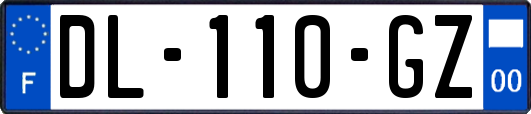 F
DL-110-GZ
00